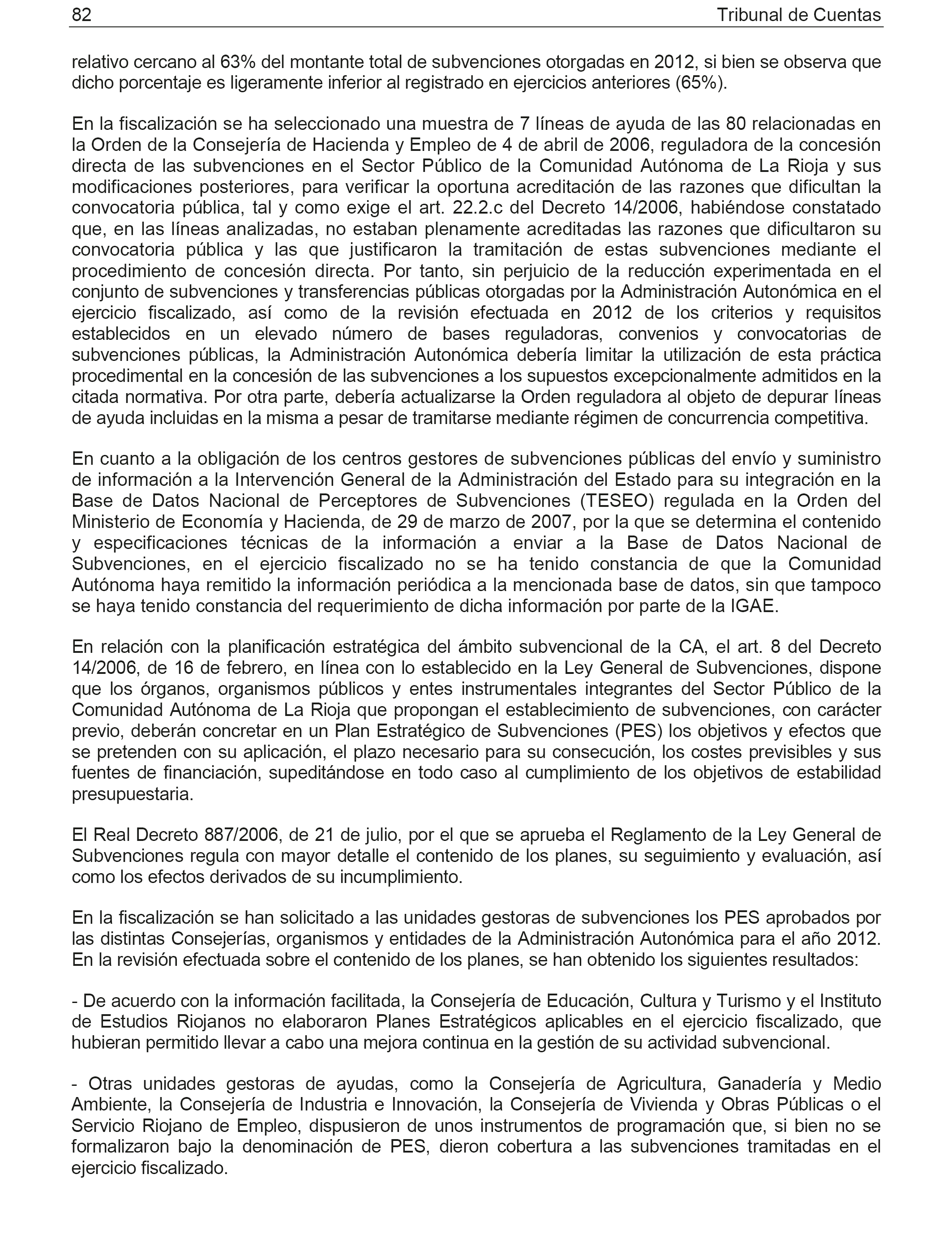 82 Tribunal de Cuentas

relativo cercano al 63% del montante total de subvenciones otorgadas en 2012, si bien se observa que dicho porcentaje es ligeramente inferior al registrado en ejercicios anteriores (65%).

En la fiscalización se ha seleccionado una muestra de 7 líneas de ayuda de las 80 relacionadas en la Orden de la Consejería de Hacienda y Empleo de 4 de abril de 2006, reguladora de la concesión directa de las subvenciones en el Sector Público de la Comunidad Autónoma de La Rioja y sus modificaciones posteriores, para verificar la oportuna acreditación de las razones que dificultan la convocatoria pública, tal y como exige el art. 22.2.c del Decreto 14/2006, habiéndose constatado que, en las líneas analizadas, no estaban plenamente acreditadas las razones que dificultaron su convocatoria pública y las que justificaron la tramitación de estas subvenciones mediante el procedimiento de concesión directa. Por tanto, sin perjuicio de la reducción experimentada en el conjunto de subvenciones y transferencias públicas otorgadas por la Administración Autonómica en el ejercicio fiscalizado, así como de la revisión efectuada en 2012 de los criterios y requisitos establecidos en un elevado número de bases reguladoras, convenios y convocatorias de subvenciones públicas, la Administración Autonómica debería limitar la utilización de esta práctica procedimental en la concesión de las subvenciones a los supuestos excepcionalmente admitidos en la citada normativa. Por otra parte, debería actualizarse la Orden reguladora al objeto de depurar líneas de ayuda incluidas en la misma a pesar de tramitarse mediante régimen de concurrencia competitiva.

En cuanto a la obligación de los centros gestores de subvenciones públicas del envío y suministro de información a la Intervención General de la Administración del Estado para su integración en la Base de Datos Nacional de Perceptores de Subvenciones (TESEO) regulada en la Orden del Ministerio de Economía y Hacienda, de 29 de marzo de 2007, por la que se determina el contenido y especificaciones técnicas de la información a enviar a la Base de Datos Nacional de Subvenciones, en el ejercicio fiscalizado no se ha tenido constancia de que la Comunidad Autónoma haya remitido la información periódica a la mencionada base de datos, sin que tampoco se haya tenido constancia del requerimiento de dicha información por parte de la IGAE.

En relación con la planificación estratégica del ámbito subvencional de la CA, el art. 8 del Decreto 14/2006, de 16 de febrero, en línea con lo establecido en la Ley General de Subvenciones, dispone que los órganos, organismos públicos y entes instrumentales integrantes del Sector Público de la Comunidad Autónoma de La Rioja que propongan el establecimiento de subvenciones, con carácter previo, deberán concretar en un Plan Estratégico de Subvenciones (PES) los objetivos y efectos que se pretenden con su aplicación, el plazo necesario para su consecución, los costes previsibles y sus fuentes de financiación, supeditándose en todo caso al cumplimiento de los objetivos de estabilidad presupuestaria.

El Real Decreto 887/2006, de 21 de julio, por el que se aprueba el Reglamento de la Ley General de Subvenciones regula con mayor detalle el contenido de los planes, su seguimiento y evaluación, así como los efectos derivados de su incumplimiento.

En la fiscalización se han solicitado a las unidades gestoras de subvenciones los PES aprobados por las distintas Consejerías, organismos y entidades de la Administración Autonómica para el año 2012. En la revisión efectuada sobre el contenido de los planes, se han obtenido los siguientes resultados:

- De acuerdo con la información facilitada, la Consejería de Educación, Cultura y Turismo y el Instituto de Estudios Riojanos no elaboraron Planes Estratégicos aplicables en el ejercicio fiscalizado, que hubieran permitido llevar a cabo una mejora continua en la gestión de su actividad subvencional.

- Otras unidades gestoras de ayudas, como la Consejería de Agricultura, Ganadería y Medio Ambiente, la Consejería de Industria e Innovación, la Consejería de Vivienda y Obras Públicas o el Servicio Riojano de Empleo, dispusieron de unos instrumentos de programación que, si bien no se formalizaron bajo la denominación de PES, dieron cobertura a las subvenciones tramitadas en el ejercicio fiscalizado.